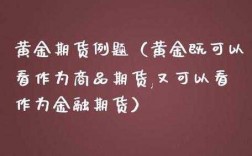 黄金期货例题（黄金既可以看作为商品期货,又可以看作为金融期货）